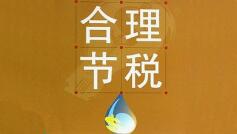 合理
节税